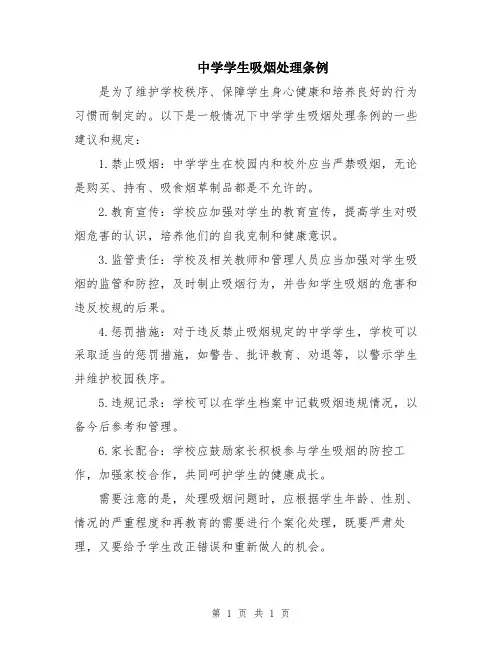 中学学生吸烟处理条例

是为了维护学校秩序、保障学生身心健康和培养良好的行为习惯而制定的。以下是一般情况下中学学生吸烟处理条例的一些建议和规定：

1.禁止吸烟：中学学生在校园内和校外应当严禁吸烟，无论是购买、持有、吸食烟草制品都是不允许的。

2.教育宣传：学校应加强对学生的教育宣传，提高学生对吸烟危害的认识，培养他们的自我克制和健康意识。

3.监管责任：学校及相关教师和管理人员应当加强对学生吸烟的监管和防控，及时制止吸烟行为，并告知学生吸烟的危害和违反校规的后果。

4.惩罚措施：对于违反禁止吸烟规定的中学学生，学校可以采取适当的惩罚措施，如警告、批评教育、劝退等，以警示学生并维护校园秩序。

5.违规记录：学校可以在学生档案中记载吸烟违规情况，以备今后参考和管理。

6.家长配合：学校应鼓励家长积极参与学生吸烟的防控工作，加强家校合作，共同呵护学生的健康成长。

需要注意的是，处理吸烟问题时，应根据学生年龄、性别、情况的严重程度和再教育的需要进行个案化处理，既要严肃处理，又要给予学生改正错误和重新做人的机会。

第 1 页 共 1 页